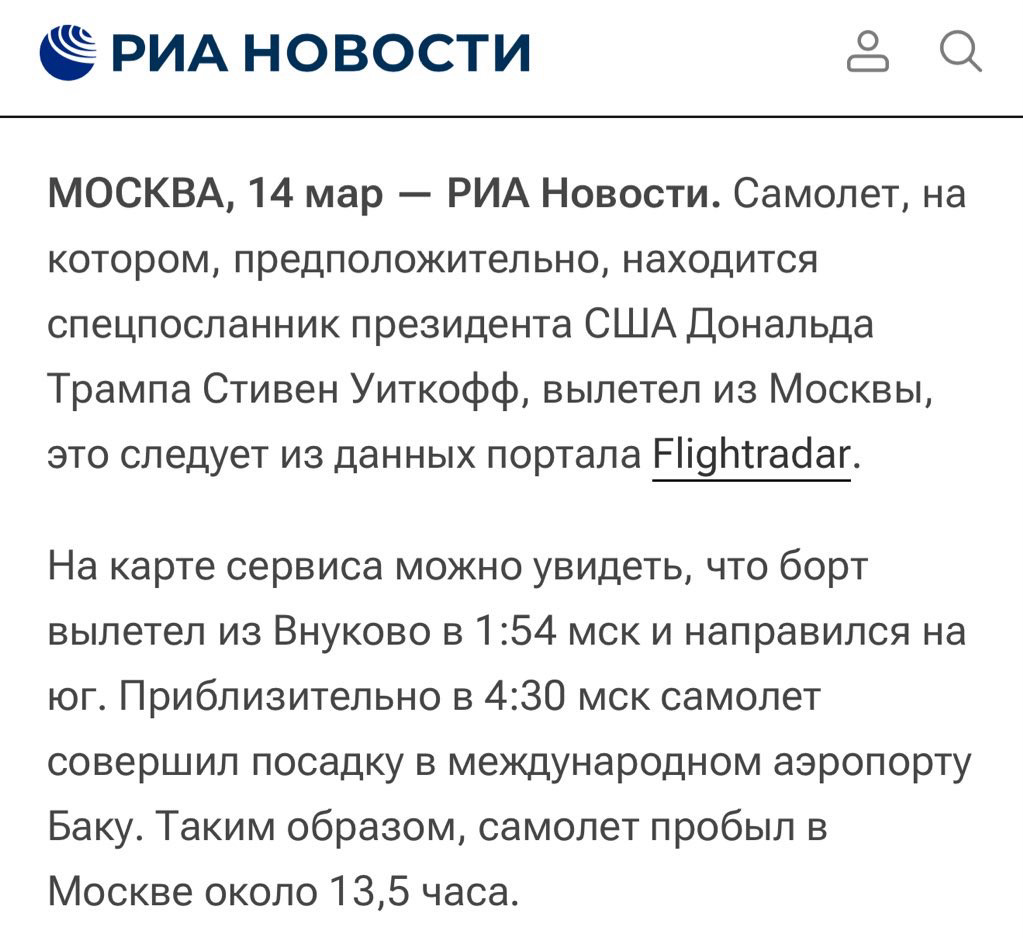 РИА НОВОСТИ

МОСКВА, 14 мар — РИА Новости. Самолет, на котором, предположительно, находится спецпосланник президента США Дональда Трампа Стивен Уиткофф, вылетел из Москвы, это следует из данных портала Flightradar.

На карте сервиса можно увидеть, что борт вылетел из Внуково в 1:54 мск и направился на юг. Приблизительно в 4:30 мск самолет совершил посадку в международном аэропорту Баку. Таким образом, самолет пробыл в Москве около 13,5 часа.